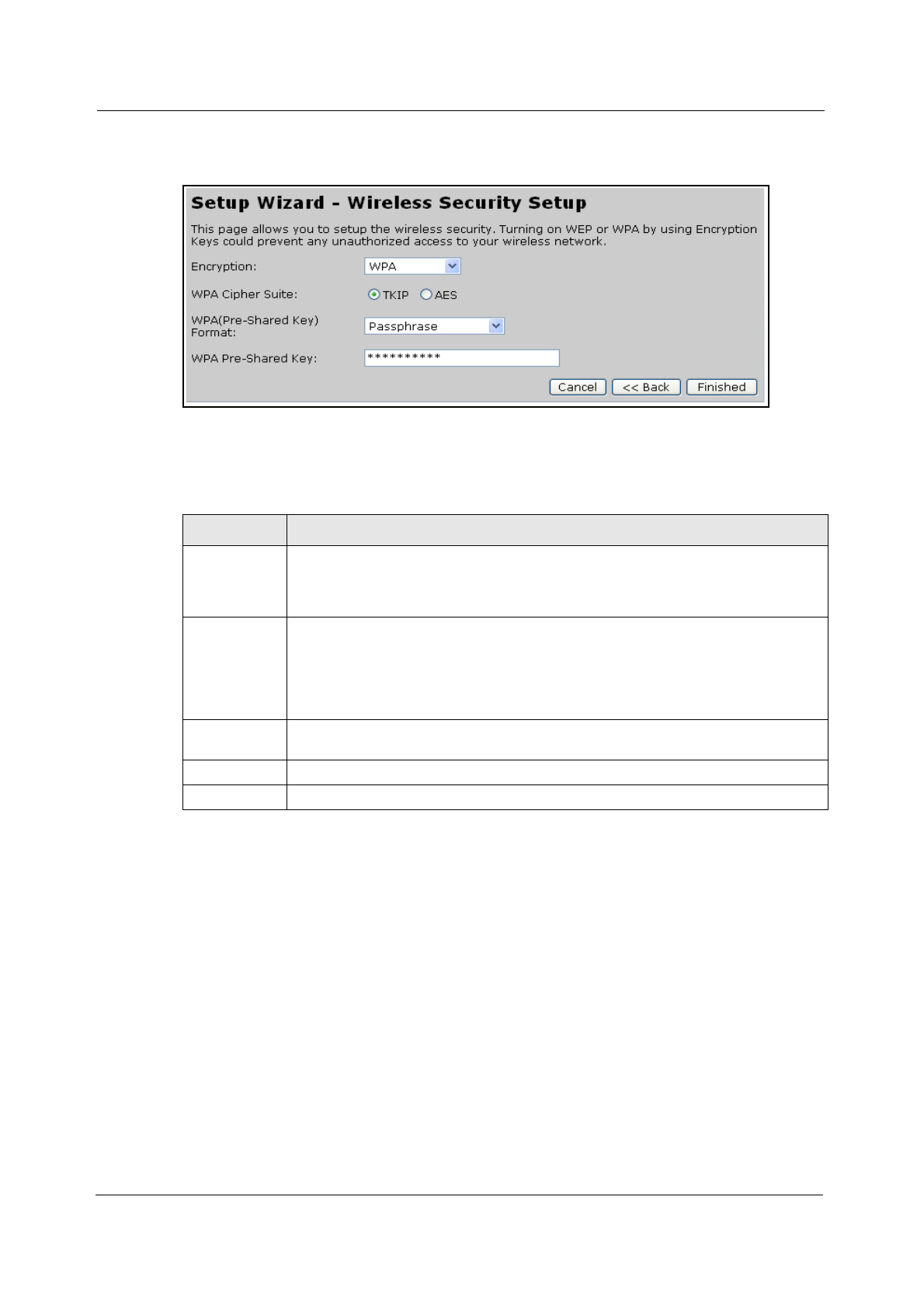 Setup Wizard - Wireless Security Setup

This page allows you to setup the wireless security. Turning on WEP or WPA by using Encryption Keys could prevent any unauthorized access to your wireless network.

Encryption: WPA

WPA Cipher Suite: TKIP AES

WPA(Pre-Shared Key) Format: Passphrase

WPA Pre-Shared Key: **********

Cancel << Back Finished